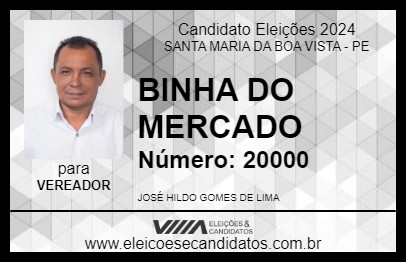 Candidato Eleições 2024
SANTA MARIA DA BOA VISTA - PE

BINHA DO MERCADO

Número: 20000

para
VEREADOR

JOSÉ HILDO GOMES DE LIMA

VIIIA ELEIÇÕES & CANDIDATOS

www.eleicoesecandidatos.com.br